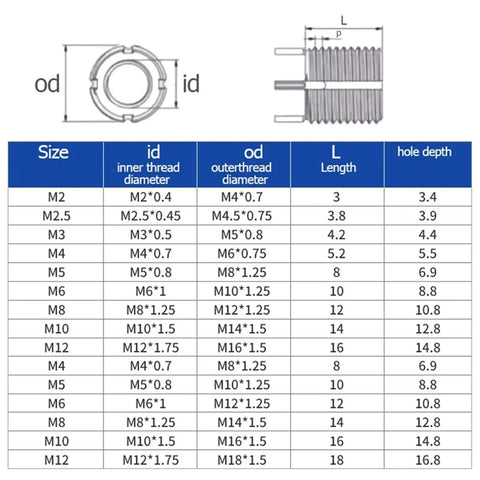 od

id

L

p

| Size | id inner thread diameter | od outerthread diameter | L Length | hole depth |
|---|---|---|---|---|
| M2 | M2*0.4 | M4*0.7 | 3 | 3.4 |
| M2.5 | M2.5*0.45 | M4.5*0.75 | 3.8 | 3.9 |
| M3 | M3*0.5 | M5*0.8 | 4.2 | 4.4 |
| M4 | M4*0.7 | M6*0.75 | 5.2 | 5.5 |
| M5 | M5*0.8 | M8*1.25 | 8 | 6.9 |
| M6 | M6*1 | M10*1.25 | 10 | 8.8 |
| M8 | M8*1.25 | M12*1.25 | 12 | 10.8 |
| M10 | M10*1.5 | M14*1.5 | 14 | 12.8 |
| M12 | M12*1.75 | M16*1.5 | 16 | 14.8 |
| M4 | M4*0.7 | M8*1.25 | 8 | 6.9 |
| M5 | M5*0.8 | M10*1.25 | 10 | 8.8 |
| M6 | M6*1 | M12*1.25 | 12 | 10.8 |
| M8 | M8*1.25 | M14*1.5 | 14 | 12.8 |
| M10 | M10*1.5 | M16*1.5 | 16 | 14.8 |
| M12 | M12*1.75 | M18*1.5 | 18 | 16.8 |